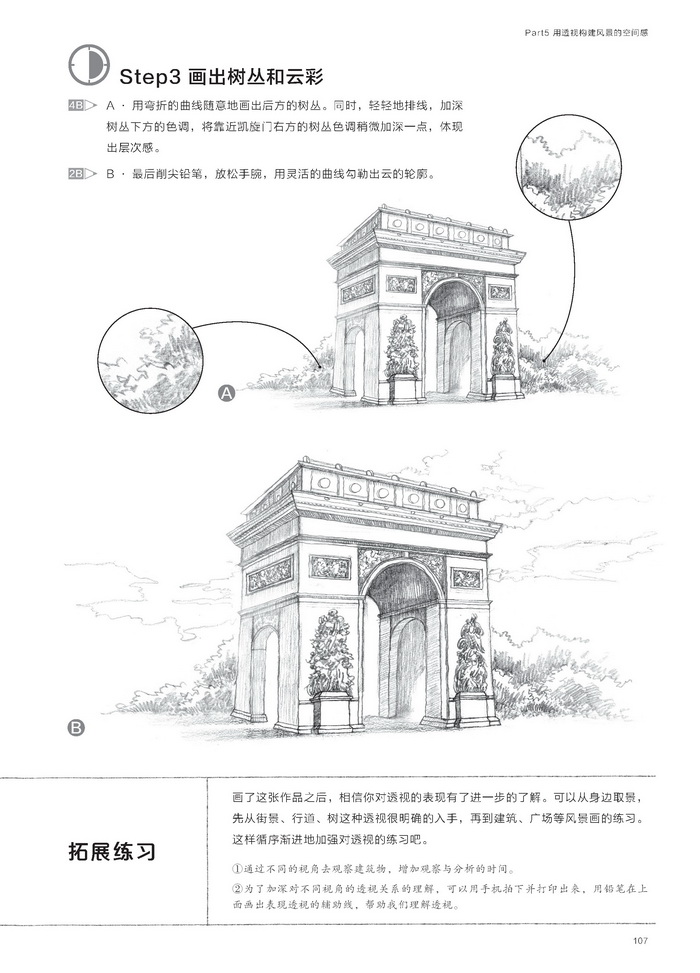 Part5 用透视构建风景的空间感

Step3 画出树丛和云彩

4B A · 用弯折的曲线随意地画出后方的树丛。同时，轻轻地排线，加深树丛下方的色调，将靠近凯旋门右方的树丛色调稍微加深一点，体现出层次感。

2B B · 最后削尖铅笔，放松手腕，用灵活的曲线勾勒出云的轮廓。

A

B

拓展练习

画了这张作品之后，相信你对透视的表现有了进一步的了解。可以从身边取景，先从街景、行道、树这种透视很明确的入手，再到建筑、广场等风景画的练习。这样循序渐进地加强对透视的练习吧。

①通过不同的视角去观察建筑物，增加观察与分析的时间。

②为了加深对不同视角的透视关系的理解，可以用手机拍下并打印出来，用铅笔在上面画出表现透视的辅助线，帮助我们理解透视。

107